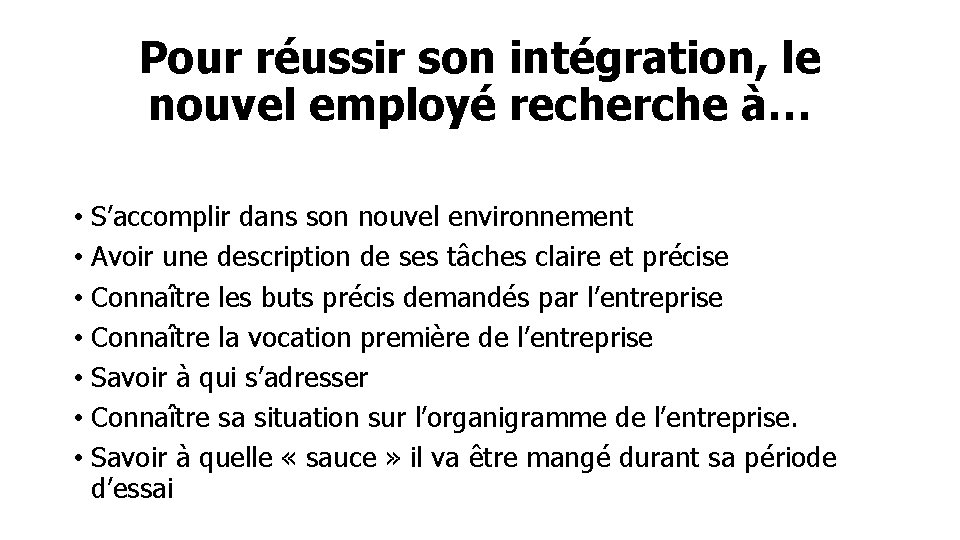 Pour réussir son intégration, le nouvel employé recherche à…

• S'accomplir dans son nouvel environnement
• Avoir une description de ses tâches claire et précise
• Connaître les buts précis demandés par l'entreprise
• Connaître la vocation première de l'entreprise
• Savoir à qui s'adresser
• Connaître sa situation sur l'organigramme de l'entreprise.
• Savoir à quelle « sauce » il va être mangé durant sa période d'essai